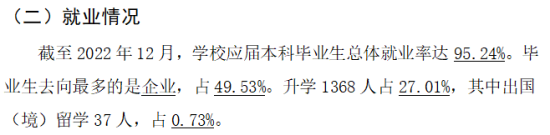 （二）就业情况

截至 2022 年 12 月，学校应届本科毕业生总体就业率达 95.24%。毕业生去向最多的是企业，占 49.53%。升学 1368 人占 27.01%，其中出国（境）留学 37 人，占 0.73%。